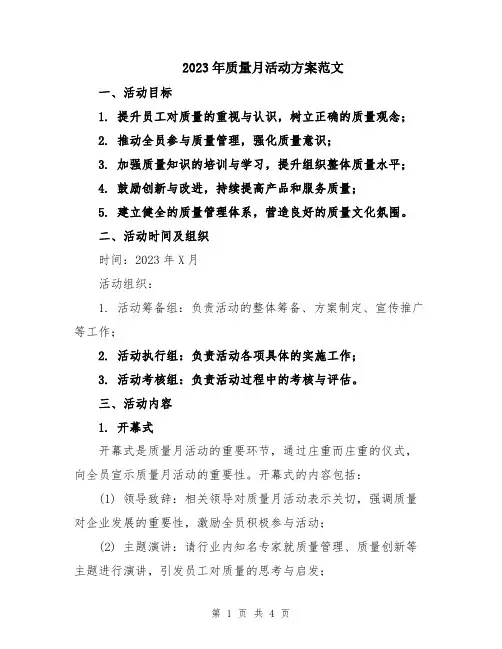 2023年质量月活动方案范文

一、活动目标

1. 提升员工对质量的重视与认识，树立正确的质量观念；

2. 推动全员参与质量管理，强化质量意识；

3. 加强质量知识的培训与学习，提升组织整体质量水平；

4. 鼓励创新与改进，持续提高产品和服务质量；

5. 建立健全的质量管理体系，营造良好的质量文化氛围。

二、活动时间及组织

时间：2023年X月

活动组织：

1. 活动筹备组：负责活动的整体筹备、方案制定、宣传推广等工作；

2. 活动执行组：负责活动各项具体的实施工作；

3. 活动考核组：负责活动过程中的考核与评估。

三、活动内容

1. 开幕式

开幕式是质量月活动的重要环节，通过庄重而庄重的仪式，向全员宣示质量月活动的重要性。开幕式的内容包括：

(1) 领导致辞：相关领导对质量月活动表示关切，强调质量对企业发展的重要性，激励全员积极参与活动；

(2) 主题演讲：请行业内知名专家就质量管理、质量创新等主题进行演讲，引发员工对质量的思考与启发；

第 1 页 共 4 页